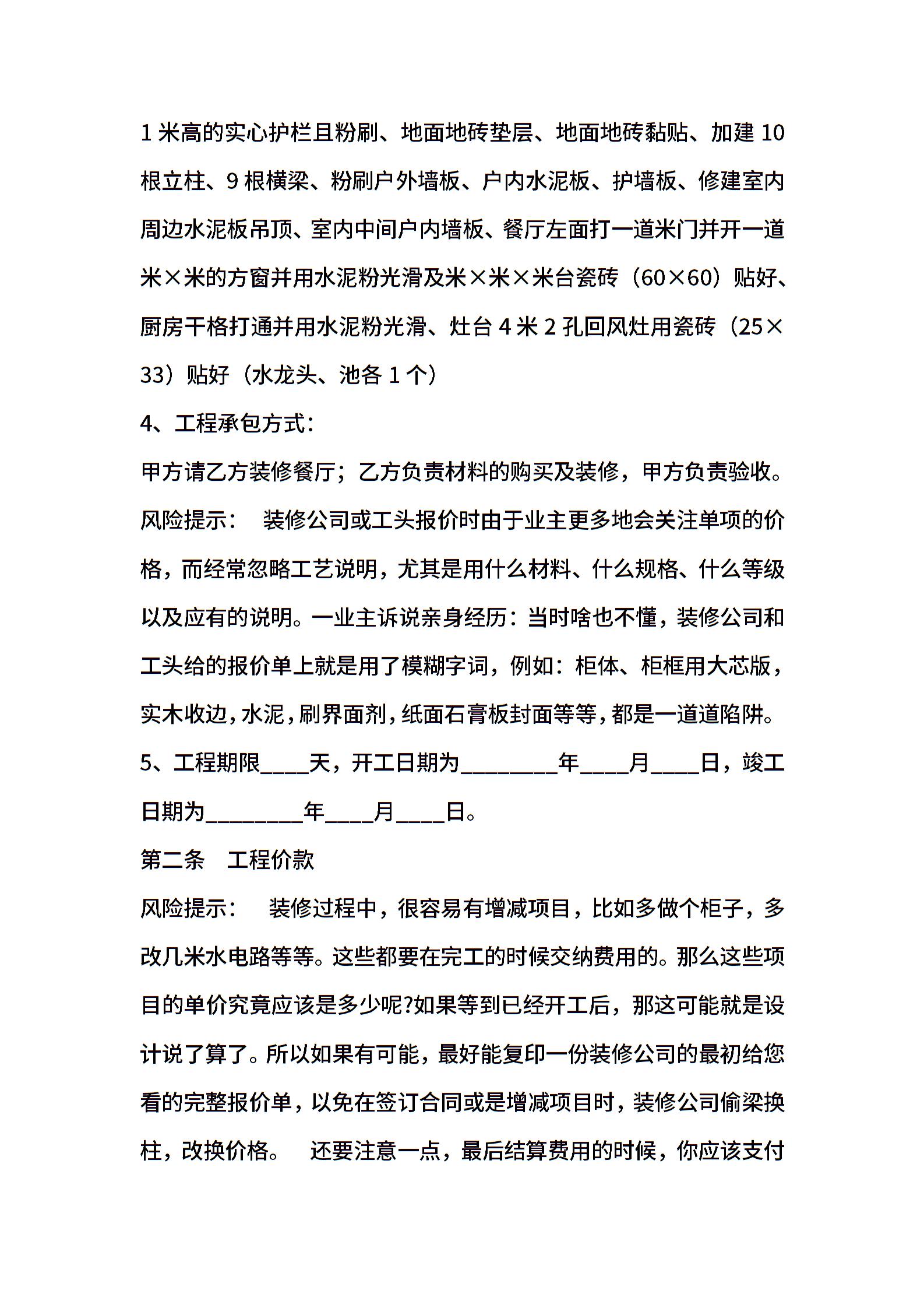 1 米高的实心护栏且粉刷、地面地砖垫层、地面地砖黏贴、加建 10 根立柱、9 根横梁、粉刷户外墙板、户内水泥板、护墙板、修建室内周边水泥板吊顶、室内中间户内墙板、餐厅左面打一道米门并开一道米×米的方窗并用水泥粉光滑及米×米×米台瓷砖（60×60）贴好、厨房干格打通并用水泥粉光滑、灶台 4 米 2 孔回风灶用瓷砖（25×33）贴好（水龙头、池各 1 个）

4、工程承包方式：

甲方请乙方装修餐厅；乙方负责材料的购买及装修，甲方负责验收。

风险提示：　装修公司或工头报价时由于业主更多地会关注单项的价格，而经常忽略工艺说明，尤其是用什么材料、什么规格、什么等级以及应有的说明。一业主诉说亲身经历：当时啥也不懂，装修公司和工头给的报价单上就是用了模糊字词，例如：柜体、柜框用大芯版，实木收边，水泥，刷界面剂，纸面石膏板封面等等，都是一道道陷阱。

5、工程期限____天，开工日期为________年____月____日，竣工日期为________年____月____日。

第二条　工程价款

风险提示：　装修过程中，很容易有增减项目，比如多做个柜子，多改几米水电路等等。这些都要在完工的时候交纳费用的。那么这些项目的单价究竟应该是多少呢?如果等到已经开工后，那这可能就是设计说了算了。所以如果有可能，最好能复印一份装修公司的最初给您看的完整报价单，以免在签订合同或是增减项目时，装修公司偷梁换柱，改换价格。　还要注意一点，最后结算费用的时候，你应该支付